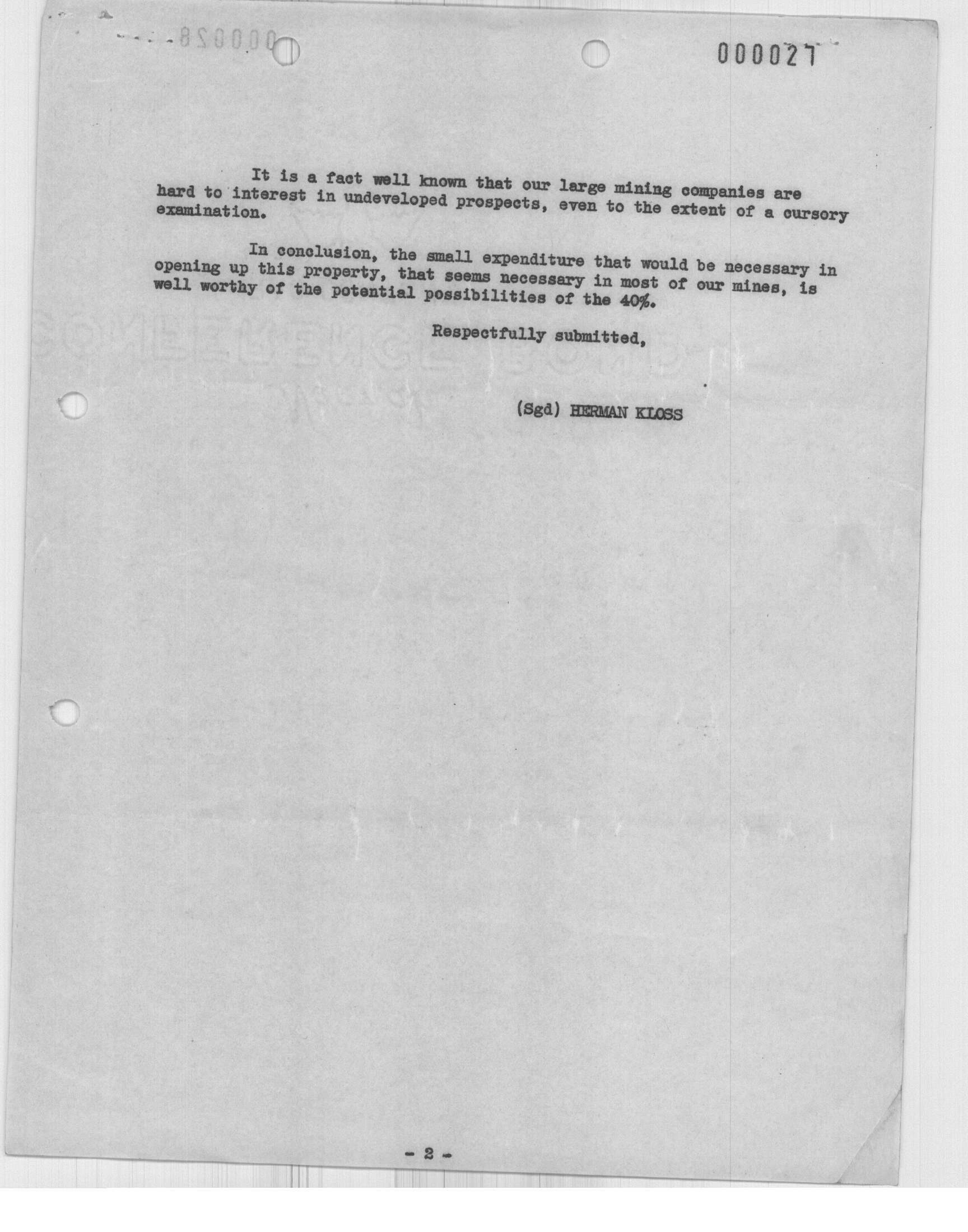 000027

It is a fact well known that our large mining companies are hard to interest in undeveloped prospects, even to the extent of a cursory examination.

In conclusion, the small expenditure that would be necessary in opening up this property, that seems necessary in most of our mines, is well worthy of the potential possibilities of the 40%.

Respectfully submitted,

(Sgd) HERMAN KLOSS

- 2 -